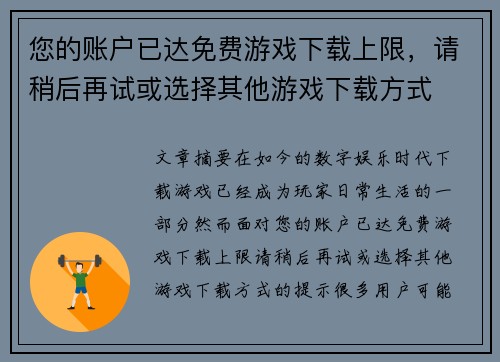 您的账户已达免费游戏下载上限，请稍后再试或选择其他游戏下载方式

文章摘要在如今的数字娱乐时代下载游戏已经成为玩家日常生活的一部分然而面对您的账户已达免费游戏下载上限请稍后再试或选择其他游戏下载方式的提示很多用户可能